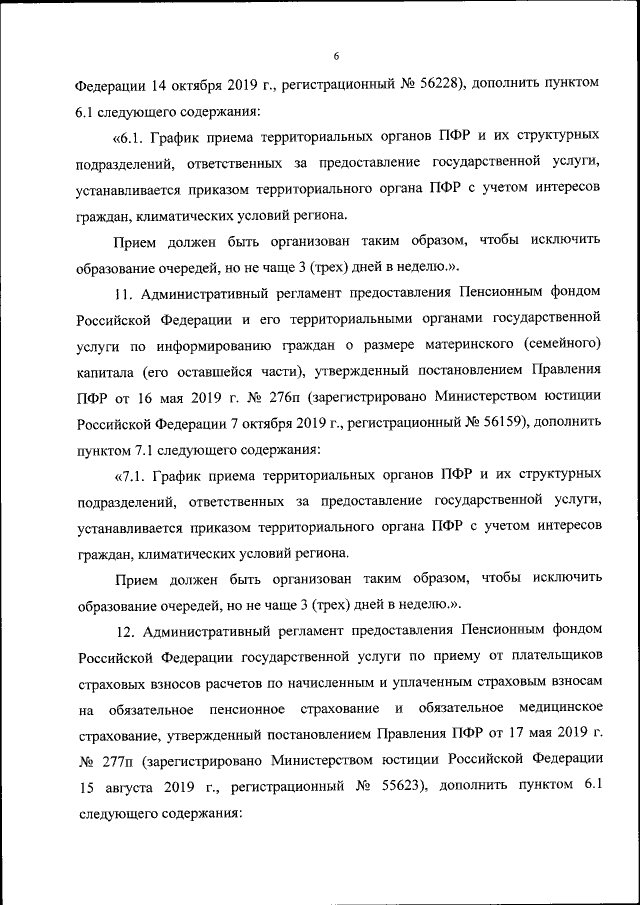 6

Федерации 14 октября 2019 г., регистрационный № 56228), дополнить пунктом 6.1 следующего содержания:

«6.1. График приема территориальных органов ПФР и их структурных подразделений, ответственных за предоставление государственной услуги, устанавливается приказом территориального органа ПФР с учетом интересов граждан, климатических условий региона.

Прием должен быть организован таким образом, чтобы исключить образование очередей, но не чаще 3 (трех) дней в неделю.».

11. Административный регламент предоставления Пенсионным фондом Российской Федерации и его территориальными органами государственной услуги по информированию граждан о размере материнского (семейного) капитала (его оставшейся части), утвержденный постановлением Правления ПФР от 16 мая 2019 г. № 276п (зарегистрировано Министерством юстиции Российской Федерации 7 октября 2019 г., регистрационный № 56159), дополнить пунктом 7.1 следующего содержания:

«7.1. График приема территориальных органов ПФР и их структурных подразделений, ответственных за предоставление государственной услуги, устанавливается приказом территориального органа ПФР с учетом интересов граждан, климатических условий региона.

Прием должен быть организован таким образом, чтобы исключить образование очередей, но не чаще 3 (трех) дней в неделю.».

12. Административный регламент предоставления Пенсионным фондом Российской Федерации государственной услуги по приему от плательщиков страховых взносов расчетов по начисленным и уплаченным страховым взносам на обязательное пенсионное страхование и обязательное медицинское страхование, утвержденный постановлением Правления ПФР от 17 мая 2019 г. № 277п (зарегистрировано Министерством юстиции Российской Федерации 15 августа 2019 г., регистрационный № 55623), дополнить пунктом 6.1 следующего содержания: